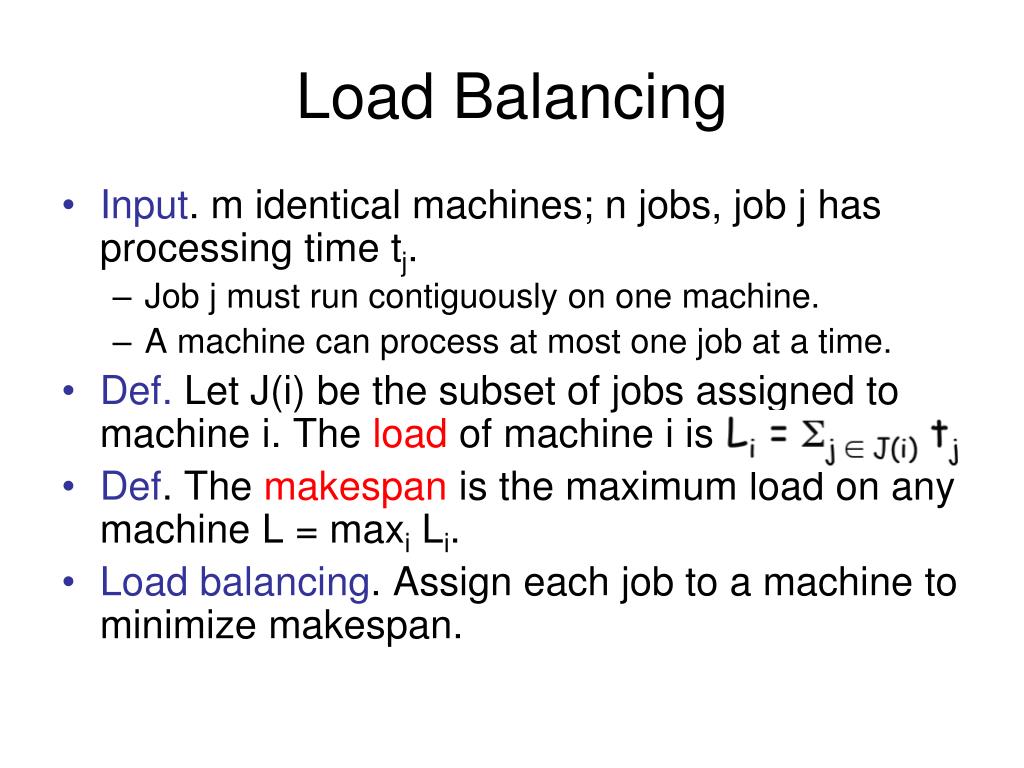 Load Balancing

• Input. m identical machines; n jobs, job j has processing time $t_j$.
– Job j must run contiguously on one machine.
– A machine can process at most one job at a time.
• Def. Let J(i) be the subset of jobs assigned to machine i. The load of machine i is $L_i = \Sigma_{j \in J(i)} t_j$
• Def. The makespan is the maximum load on any machine $L = \max_i L_i$.
• Load balancing. Assign each job to a machine to minimize makespan.